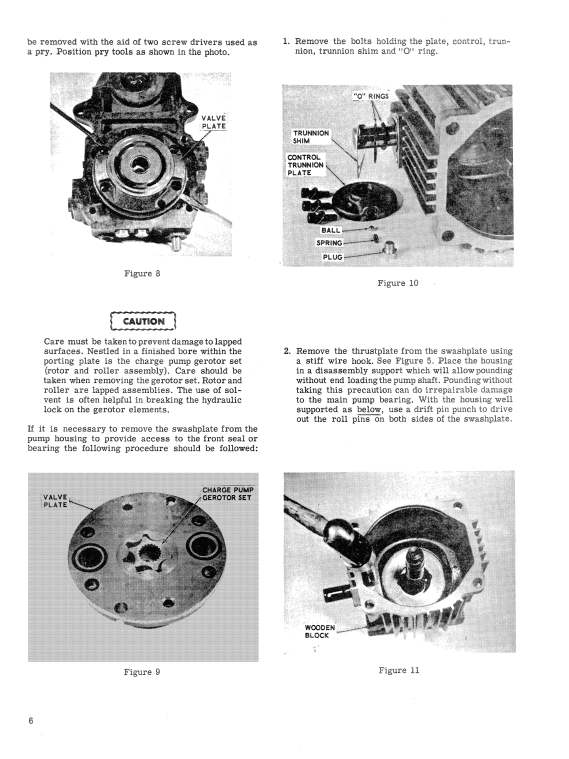 be removed with the aid of two screw drivers used as a pry. Position pry tools as shown in the photo.

VALVE PLATE

Figure 8

CAUTION

Care must be taken to prevent damage to lapped surfaces. Nestled in a finished bore within the porting plate is the charge pump gerotor set (rotor and roller assembly). Care should be taken when removing the gerotor set. Rotor and roller are lapped assemblies. The use of solvent is often helpful in breaking the hydraulic lock on the gerotor elements.

If it is necessary to remove the swashplate from the pump housing to provide access to the front seal or bearing the following procedure should be followed:

VALVE PLATE

CHARGE PUMP GEROTOR SET

Figure 9

1. Remove the bolts holding the plate, control, trunnion, trunnion shim and "O" ring.

"O" RINGS

TRUNNION SHIM

CONTROL TRUNNION PLATE

BALL

SPRING

PLUG

Figure 10

2. Remove the thrustplate from the swashplate using a stiff wire hook. See Figure 5. Place the housing in a disassembly support which will allow pounding without end loading the pump shaft. Pounding without taking this precaution can do irrepairable damage to the main pump bearing. With the housing well supported as below, use a drift pin punch to drive out the roll pins on both sides of the swashplate.

WOODEN BLOCK

Figure 11

6